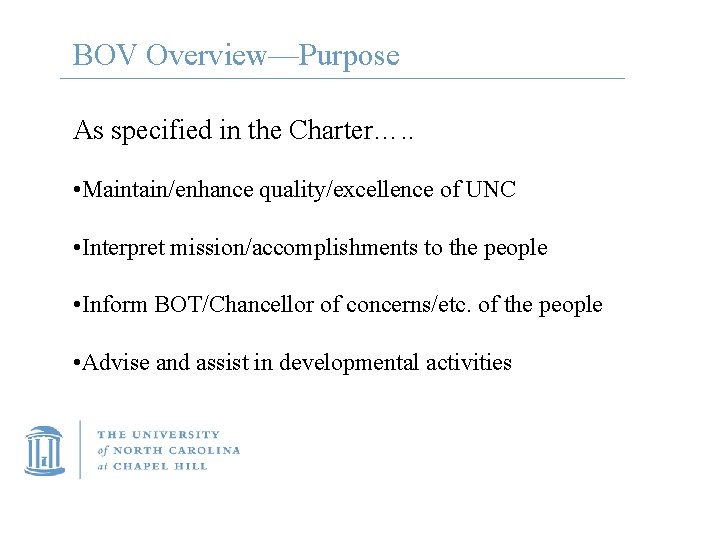 BOV Overview—Purpose

As specified in the Charter…..

•Maintain/enhance quality/excellence of UNC

•Interpret mission/accomplishments to the people

•Inform BOT/Chancellor of concerns/etc. of the people

•Advise and assist in developmental activities

THE UNIVERSITY
of NORTH CAROLINA
at CHAPEL HILL